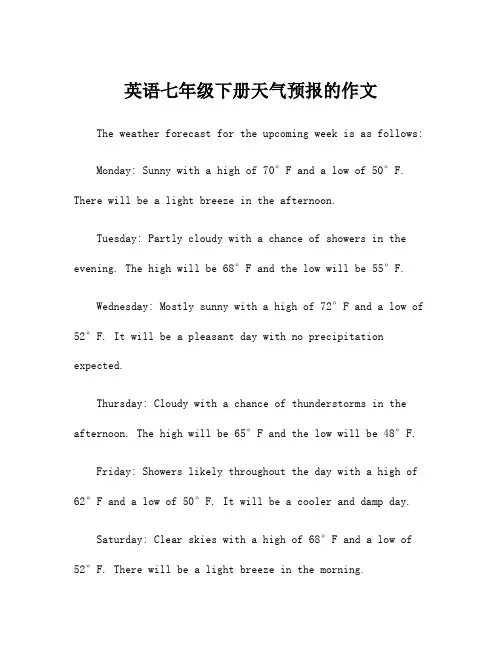 英语七年级下册天气预报的作文

The weather forecast for the upcoming week is as follows:

Monday: Sunny with a high of 70°F and a low of 50°F. There will be a light breeze in the afternoon.

Tuesday: Partly cloudy with a chance of showers in the evening. The high will be 68°F and the low will be 55°F.

Wednesday: Mostly sunny with a high of 72°F and a low of 52°F. It will be a pleasant day with no precipitation expected.

Thursday: Cloudy with a chance of thunderstorms in the afternoon. The high will be 65°F and the low will be 48°F.

Friday: Showers likely throughout the day with a high of 62°F and a low of 50°F. It will be a cooler and damp day.

Saturday: Clear skies with a high of 68°F and a low of 52°F. There will be a light breeze in the morning.